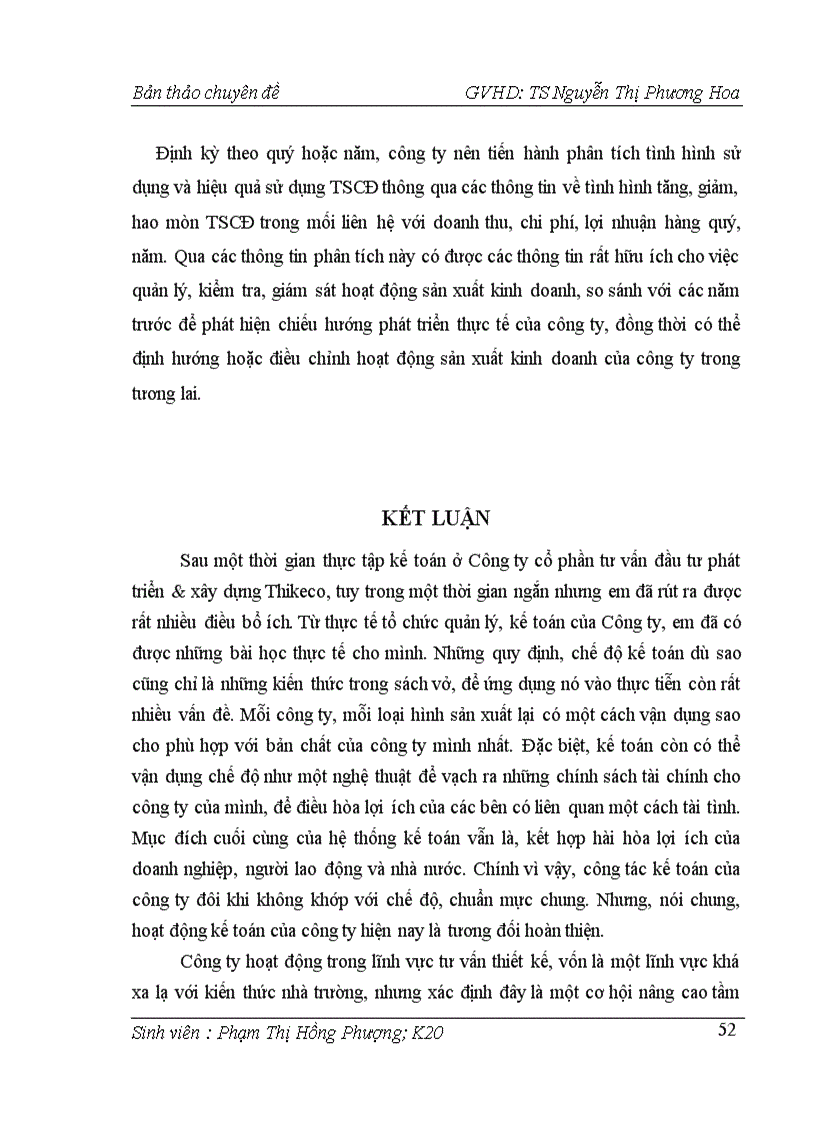 Bản thảo chuyên đề GVHD: TS Nguyễn Thị Phương Hoa

Định kỳ theo quý hoặc năm, công ty nên tiến hành phân tích tình hình sử dụng và hiệu quả sử dụng TSCĐ thông qua các thông tin về tình hình tăng, giảm, hao mòn TSCĐ trong mối liên hệ với doanh thu, chi phí, lợi nhuận hàng quý, năm. Qua các thông tin phân tích này có được các thông tin rất hữu ích cho việc quản lý, kiểm tra, giám sát hoạt động sản xuất kinh doanh, so sánh với các năm trước để phát hiện chiều hướng phát triển thực tế của công ty, đồng thời có thể định hướng hoặc điều chỉnh hoạt động sản xuất kinh doanh của công ty trong tương lai.

KẾT LUẬN

Sau một thời gian thực tập kế toán ở Công ty cổ phần tư vấn đầu tư phát triển & xây dựng Thikeco, tuy trong một thời gian ngắn nhưng em đã rút ra được rất nhiều điều bổ ích. Từ thực tế tổ chức quản lý, kế toán của Công ty, em đã có được những bài học thực tế cho mình. Những quy định, chế độ kế toán dù sao cũng chỉ là những kiến thức trong sách vở, để ứng dụng nó vào thực tiễn còn rất nhiều vấn đề. Mỗi công ty, mỗi loại hình sản xuất lại có một cách vận dụng sao cho phù hợp với bản chất của công ty mình nhất. Đặc biệt, kế toán còn có thể vận dụng chế độ như một nghệ thuật để vạch ra những chính sách tài chính cho công ty của mình, để điều hòa lợi ích của các bên có liên quan một cách tài tình. Mục đích cuối cùng của hệ thống kế toán vẫn là, kết hợp hài hòa lợi ích của doanh nghiệp, người lao động và nhà nước. Chính vì vậy, công tác kế toán của công ty đôi khi không khớp với chế độ, chuẩn mực chung. Nhưng, nói chung, hoạt động kế toán của công ty hiện nay là tương đối hoàn thiện.

Công ty hoạt động trong lĩnh vực tư vấn thiết kế, vốn là một lĩnh vực khá xa lạ với kiến thức nhà trường, nhưng xác định đây là một cơ hội nâng cao tầm

Sinh viên : Phạm Thị Hồng Phượng; K20 52